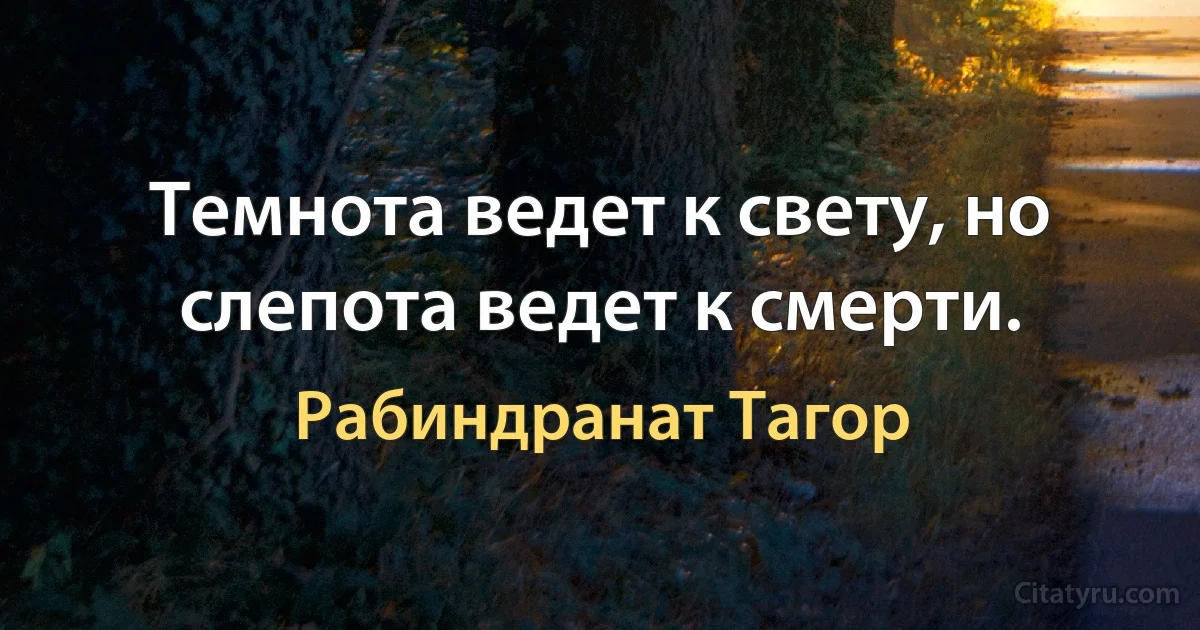 Темнота ведет к свету, но слепота ведет к смерти.

Рабиндранат Тагор

Citatyru.com